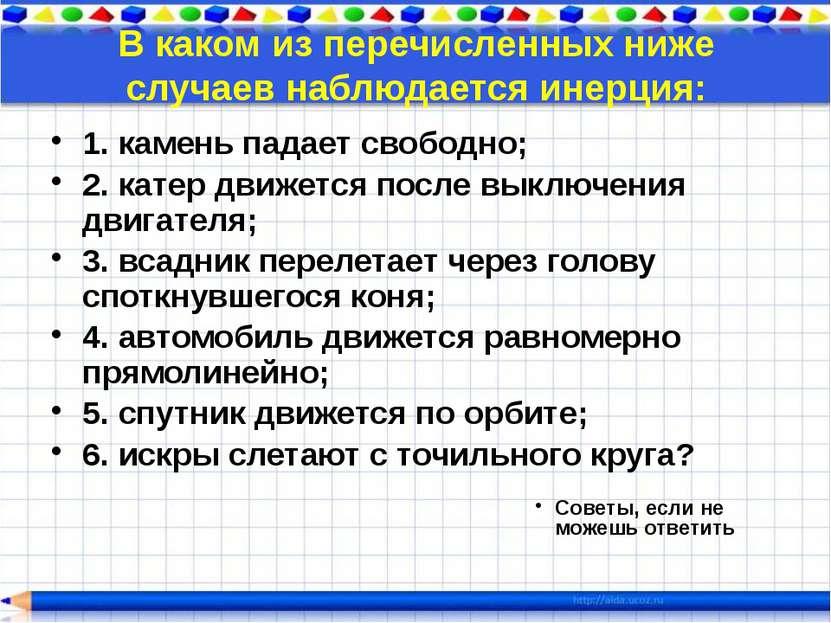 В каком из перечисленных ниже случаев наблюдается инерция:

• 1. камень падает свободно;
• 2. катер движется после выключения двигателя;
• 3. всадник перелетает через голову споткнувшегося коня;
• 4. автомобиль движется равномерно прямолинейно;
• 5. спутник движется по орбите;
• 6. искры слетают с точильного круга?

• Советы, если не можешь ответить

http://aida.ucoz.ru